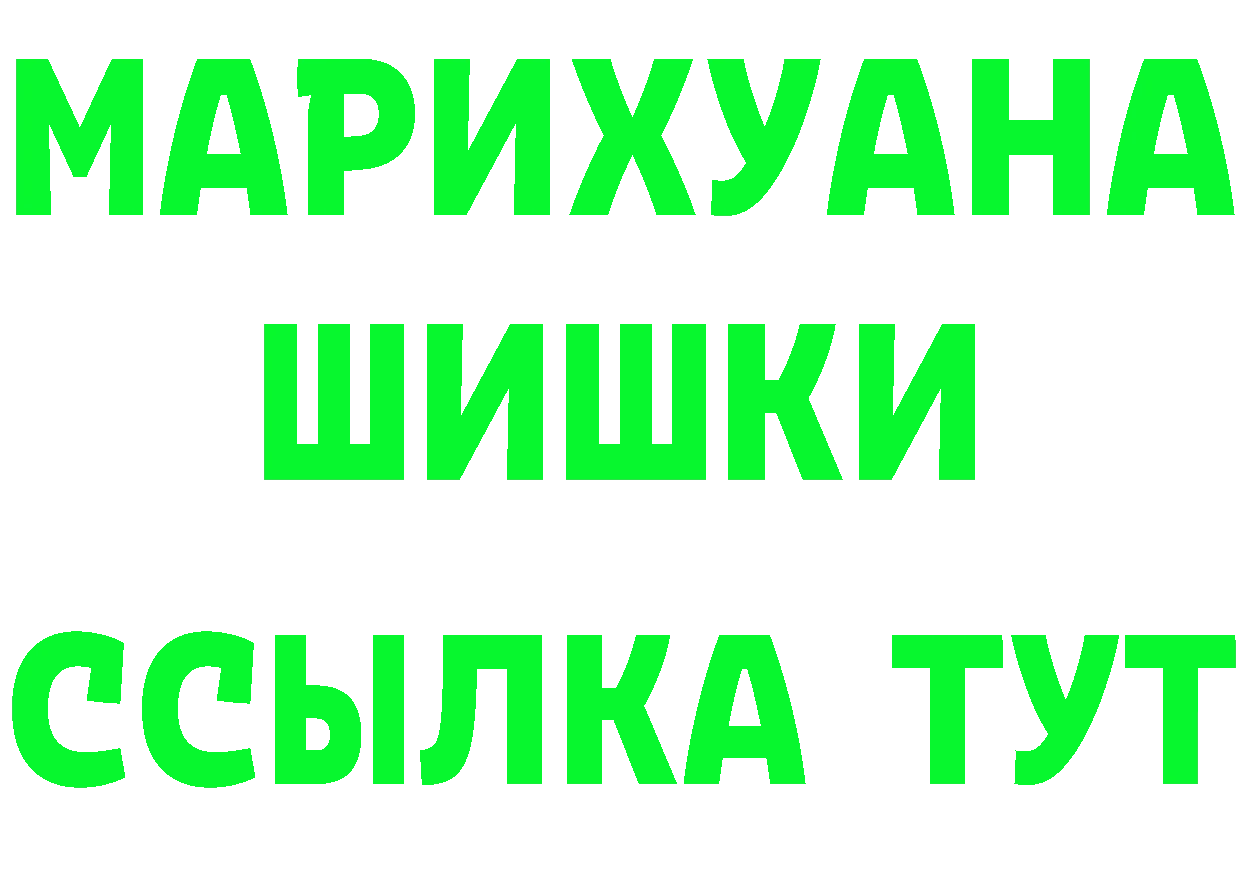 МАРИХУАНА
ШИШКИ
ССЫЛКА ТУТ